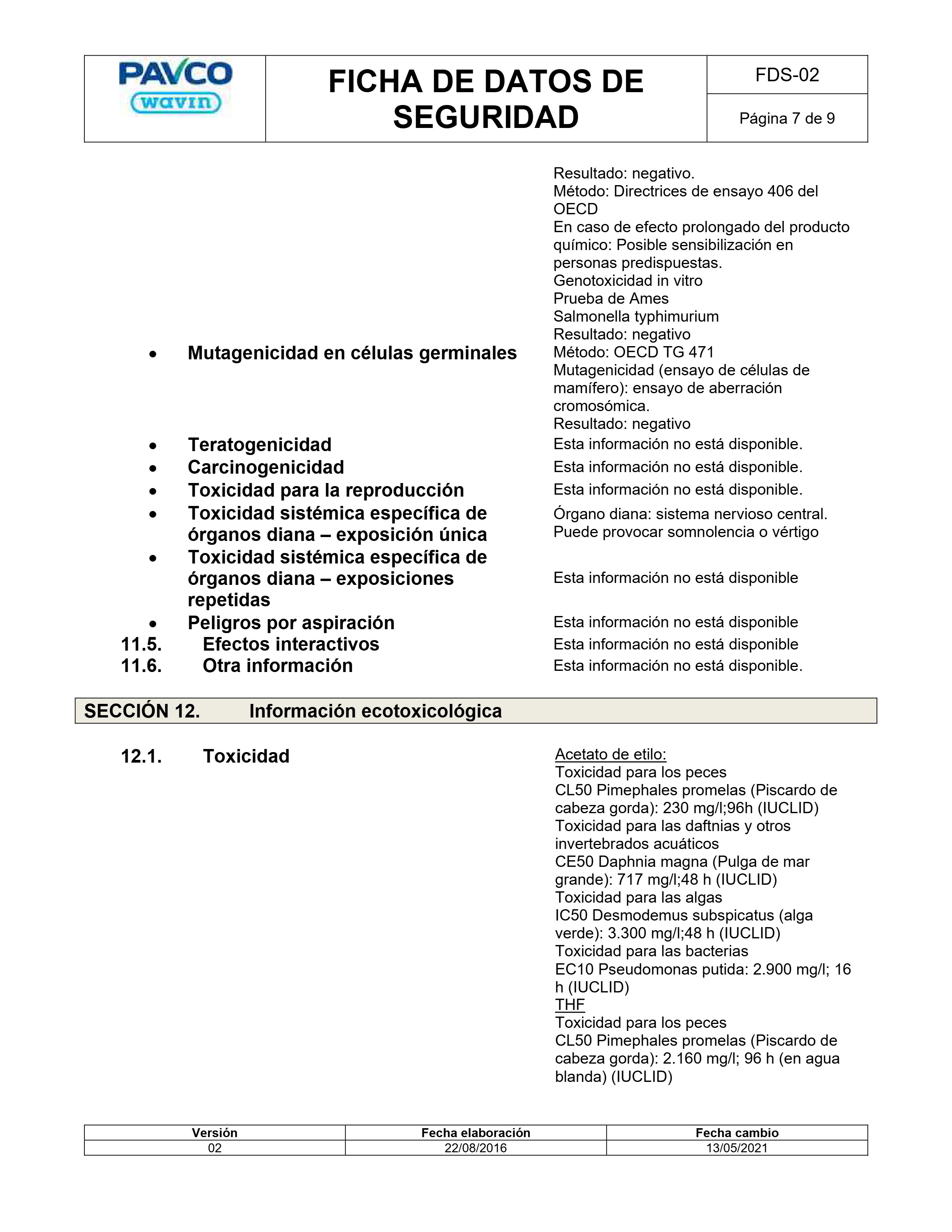 PAVCO
wavin

FICHA DE DATOS DE SEGURIDAD

FDS-02

Página 7 de 9

Resultado: negativo.
Método: Directrices de ensayo 406 del OECD
En caso de efecto prolongado del producto químico: Posible sensibilización en personas predispuestas.

• Mutagenicidad en células germinales

Genotoxicidad in vitro
Prueba de Ames
Salmonella typhimurium
Resultado: negativo
Método: OECD TG 471
Mutagenicidad (ensayo de células de mamífero): ensayo de aberración cromosómica.
Resultado: negativo

• Teratogenicidad
Esta información no está disponible.

• Carcinogenicidad
Esta información no está disponible.

• Toxicidad para la reproducción
Esta información no está disponible.

• Toxicidad sistémica específica de órganos diana – exposición única
Órgano diana: sistema nervioso central.
Puede provocar somnolencia o vértigo

• Toxicidad sistémica específica de órganos diana – exposiciones repetidas
Esta información no está disponible

• Peligros por aspiración
Esta información no está disponible

11.5. Efectos interactivos
Esta información no está disponible

11.6. Otra información
Esta información no está disponible.

SECCIÓN 12. Información ecotoxicológica

12.1. Toxicidad

Acetato de etilo:
Toxicidad para los peces
CL50 Pimephales promelas (Piscardo de cabeza gorda): 230 mg/l;96h (IUCLID)
Toxicidad para las daftnias y otros invertebrados acuáticos
CE50 Daphnia magna (Pulga de mar grande): 717 mg/l;48 h (IUCLID)
Toxicidad para las algas
IC50 Desmodemus subspicatus (alga verde): 3.300 mg/l;48 h (IUCLID)
Toxicidad para las bacterias
EC10 Pseudomonas putida: 2.900 mg/l; 16 h (IUCLID)
THF
Toxicidad para los peces
CL50 Pimephales promelas (Piscardo de cabeza gorda): 2.160 mg/l; 96 h (en agua blanda) (IUCLID)

| Versión | Fecha elaboración | Fecha cambio |
|---|---|---|
| 02 | 22/08/2016 | 13/05/2021 |